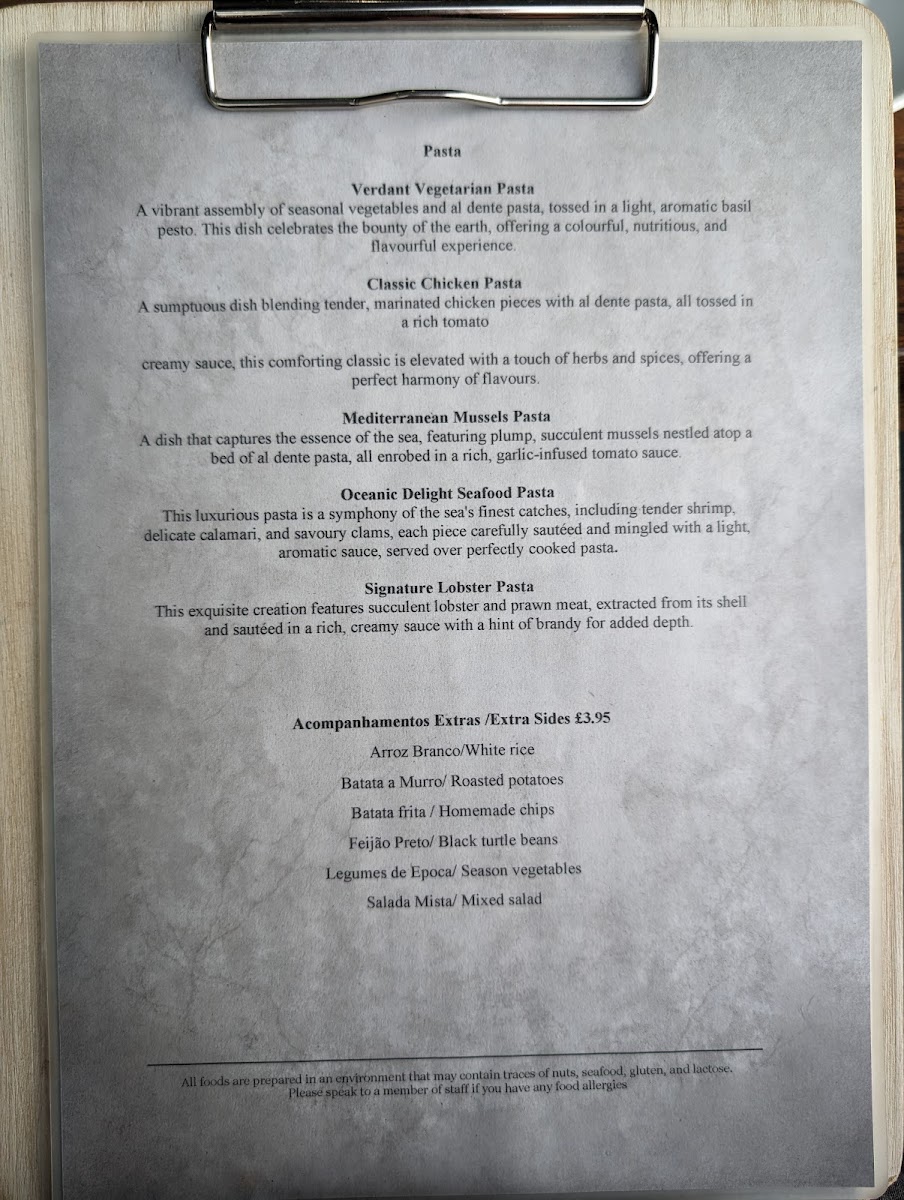 Pasta

Verdant Vegetarian Pasta
A vibrant assembly of seasonal vegetables and al dente pasta, tossed in a light, aromatic basil pesto. This dish celebrates the bounty of the earth, offering a colourful, nutritious, and flavourful experience.

Classic Chicken Pasta
A sumptuous dish blending tender, marinated chicken pieces with al dente pasta, all tossed in a rich tomato

creamy sauce, this comforting classic is elevated with a touch of herbs and spices, offering a perfect harmony of flavours.

Mediterranean Mussels Pasta
A dish that captures the essence of the sea, featuring plump, succulent mussels nestled atop a bed of al dente pasta, all enrobed in a rich, garlic-infused tomato sauce.

Oceanic Delight Seafood Pasta
This luxurious pasta is a symphony of the sea's finest catches, including tender shrimp, delicate calamari, and savoury clams, each piece carefully sautéed and mingled with a light, aromatic sauce, served over perfectly cooked pasta.

Signature Lobster Pasta
This exquisite creation features succulent lobster and prawn meat, extracted from its shell and sautéed in a rich, creamy sauce with a hint of brandy for added depth.

Acompanhamentos Extras /Extra Sides £3.95

Arroz Branco/White rice

Batata a Murro/ Roasted potatoes

Batata frita / Homemade chips

Feijão Preto/ Black turtle beans

Legumes de Epoca/ Season vegetables

Salada Mista/ Mixed salad

All foods are prepared in an environment that may contain traces of nuts, seafood, gluten, and lactose. Please speak to a member of staff if you have any food allergies